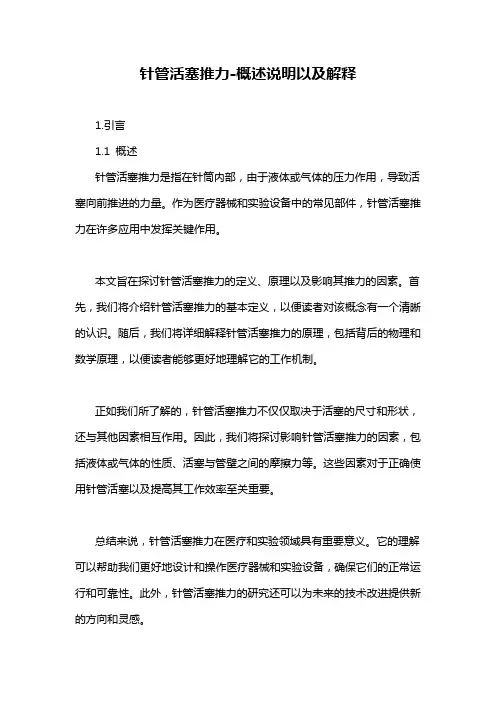 针管活塞推力-概述说明以及解释

1.引言

1.1 概述

针管活塞推力是指在针筒内部，由于液体或气体的压力作用，导致活塞向前推进的力量。作为医疗器械和实验设备中的常见部件，针管活塞推力在许多应用中发挥关键作用。

本文旨在探讨针管活塞推力的定义、原理以及影响其推力的因素。首先，我们将介绍针管活塞推力的基本定义，以便读者对该概念有一个清晰的认识。随后，我们将详细解释针管活塞推力的原理，包括背后的物理和数学原理，以便读者能够更好地理解它的工作机制。

正如我们所了解的，针管活塞推力不仅仅取决于活塞的尺寸和形状，还与其他因素相互作用。因此，我们将探讨影响针管活塞推力的因素，包括液体或气体的性质、活塞与管壁之间的摩擦力等。这些因素对于正确使用针管活塞以及提高其工作效率至关重要。

总结来说，针管活塞推力在医疗和实验领域具有重要意义。它的理解可以帮助我们更好地设计和操作医疗器械和实验设备，确保它们的正常运行和可靠性。此外，针管活塞推力的研究还可以为未来的技术改进提供新的方向和灵感。